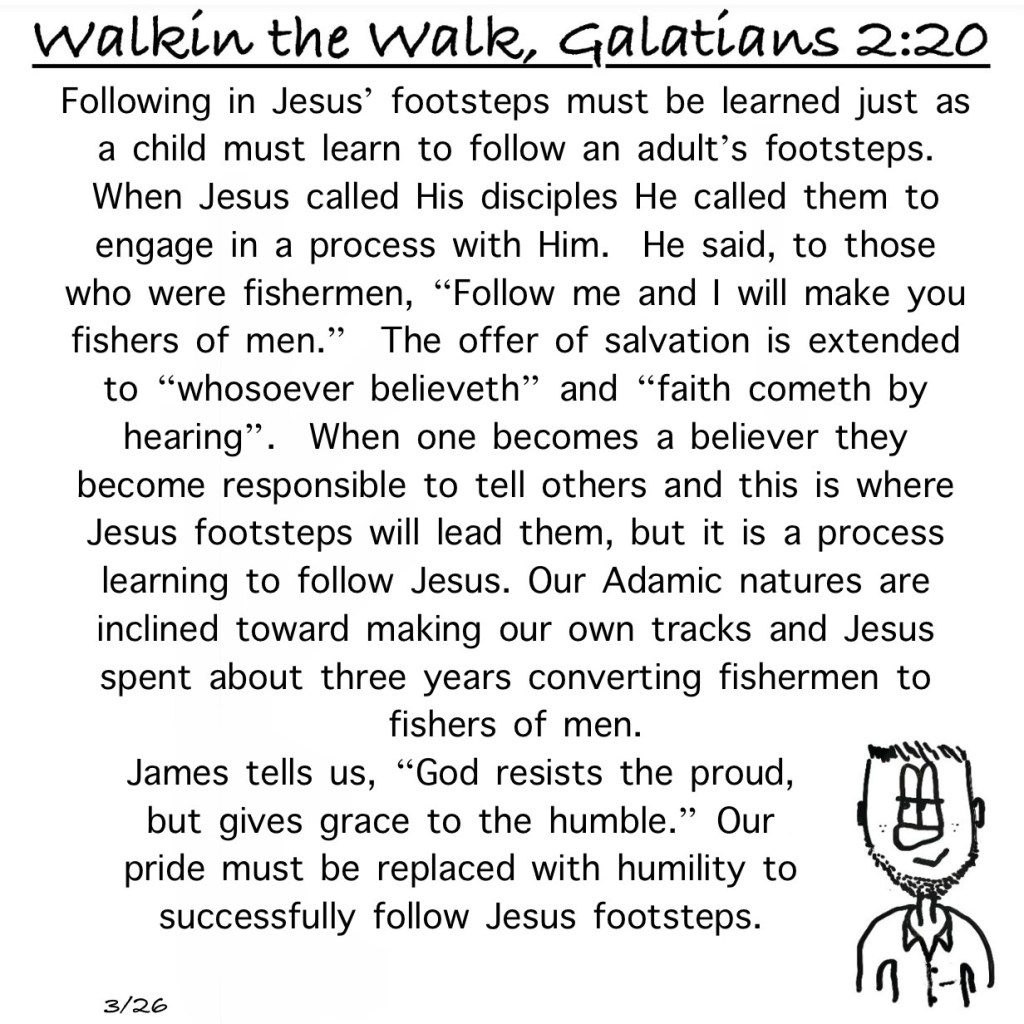 Walkin the Walk, Galatians 2:20

Following in Jesus' footsteps must be learned just as a child must learn to follow an adult's footsteps. When Jesus called His disciples He called them to engage in a process with Him. He said, to those who were fishermen, "Follow me and I will make you fishers of men." The offer of salvation is extended to "whosoever believeth" and "faith cometh by hearing". When one becomes a believer they become responsible to tell others and this is where Jesus footsteps will lead them, but it is a process learning to follow Jesus. Our Adamic natures are inclined toward making our own tracks and Jesus spent about three years converting fishermen to fishers of men.

James tells us, "God resists the proud, but gives grace to the humble." Our pride must be replaced with humility to successfully follow Jesus footsteps.

3/26